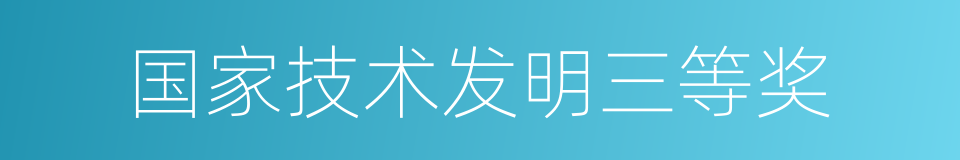 国家技术发明三等奖